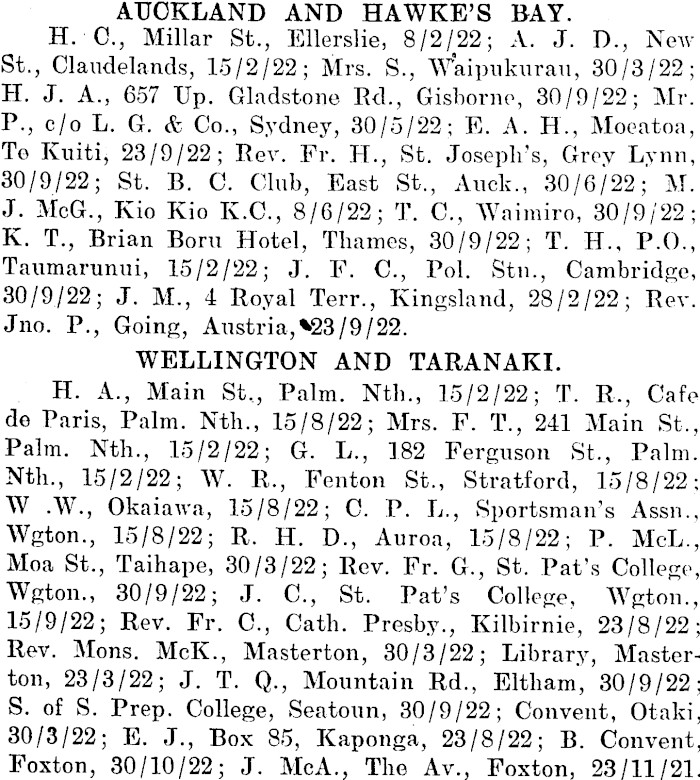 AUCKLAND AND HAWKE'S BAY.

H. C., Millar St., Ellerslie, 8/2/22; A. J. D., New St., Claudelands, 15/2/22; Mrs. S., Waipukurau, 30/3/22; H. J. A., 657 Up. Gladstone Rd., Gisborne, 30/9/22; Mr. P., c/o L. G. & Co., Sydney, 30/5/22; E. A. H., Moeatoa, Te Kuiti, 23/9/22; Rev. Fr. H., St. Joseph's, Grey Lynn, 30/9/22; St. B. C. Club, East St., Auck., 30/6/22; M. J. McG., Kio Kio K.C., 8/6/22; T. C., Waimiro, 30/9/22; K. T., Brian Boru Hotel, Thames, 30/9/22; T. H., P.O., Taumarunui, 15/2/22; J. F. C., Pol. Stn., Cambridge, 30/9/22; J. M., 4 Royal Terr., Kingsland, 28/2/22; Rev. Jno. P., Going, Austria, 23/9/22.

WELLINGTON AND TARANAKI.

H. A., Main St., Palm. Nth., 15/2/22; T. R., Cafe de Paris, Palm. Nth., 15/8/22; Mrs. F. T., 241 Main St., Palm. Nth., 15/2/22; G. L., 182 Ferguson St., Palm. Nth., 15/2/22; W. R., Fenton St., Stratford, 15/8/22; W .W., Okaiawa, 15/8/22; C. P. L., Sportsman's Assn., Wgton., 15/8/22; R. H. D., Auroa, 15/8/22; P. McL., Moa St., Taihape, 30/3/22; Rev. Fr. G., St. Pat's College, Wgton., 30/9/22; J. C., St. Pat's College, Wgton., 15/9/22; Rev. Fr. C., Cath. Presby., Kilbirnie, 23/8/22; Rev. Mons. McK., Masterton, 30/3/22; Library, Masterton, 23/3/22; J. T. Q., Mountain Rd., Eltham, 30/9/22; S. of S. Prep. College, Seatoun, 30/9/22; Convent, Otaki, 30/3/22; E. J., Box 85, Kaponga, 23/8/22; B. Convent, Foxton, 30/10/22; J. McA., The Av., Foxton, 23/11/21.